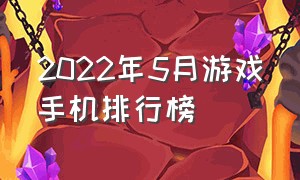 2022年5月游戏手机排行榜